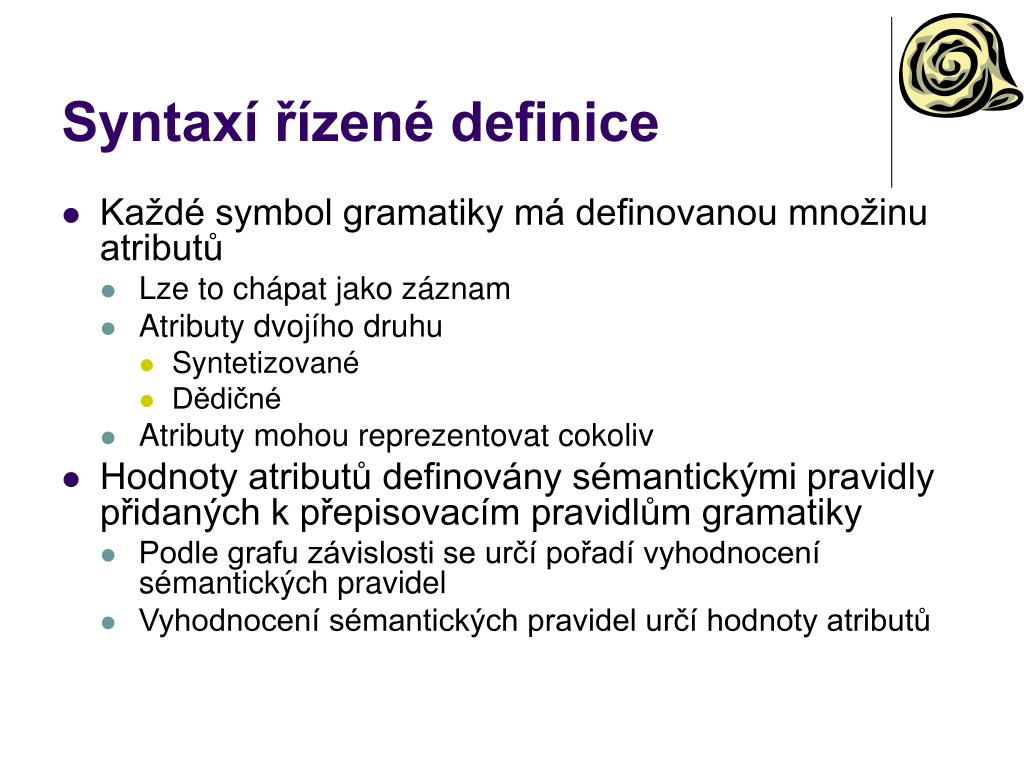 Syntaxí řízené definice

- Každé symbol gramatiky má definovanou množinu atributů
  - Lze to chápat jako záznam
  - Atributy dvojího druhu
    - Syntetizované
    - Dědičné
  - Atributy mohou reprezentovat cokoliv
- Hodnoty atributů definovány sémantickými pravidly přidaných k přepisovacím pravidlům gramatiky
  - Podle grafu závislosti se určí pořadí vyhodnocení sémantických pravidel
  - Vyhodnocení sémantických pravidel určí hodnoty atributů